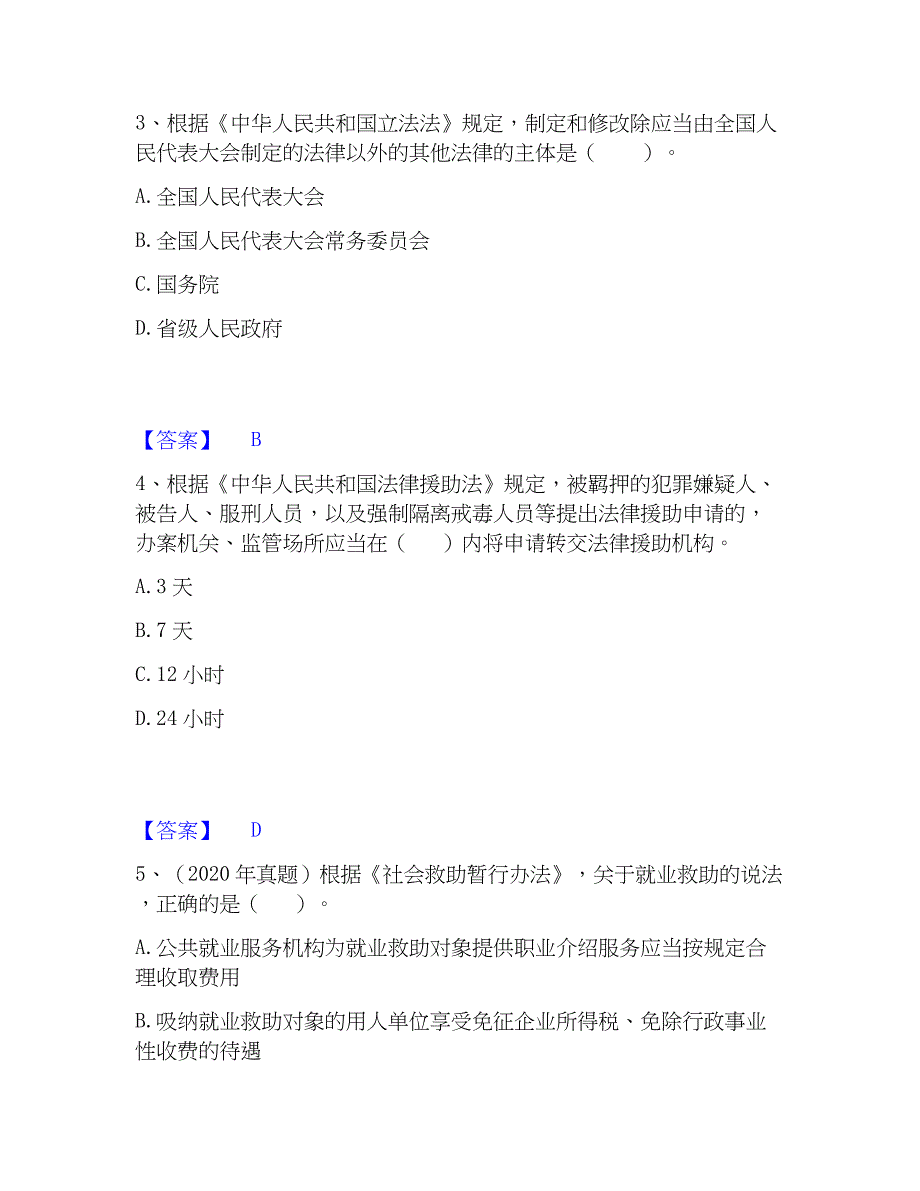 3、根据《中华人民共和国立法法》规定，制定和修改除应当由全国人民代表大会制定的法律以外的其他法律的主体是（　　）。

A. 全国人民代表大会

B. 全国人民代表大会常务委员会

C. 国务院

D. 省级人民政府

【答案】　B

4、根据《中华人民共和国法律援助法》规定，被羁押的犯罪嫌疑人、被告人、服刑人员，以及强制隔离戒毒人员等提出法律援助申请的，办案机关、监管场所应当在（　　）内将申请转交法律援助机构。

A. 3 天

B. 7 天

C. 12 小时

D. 24 小时

【答案】　D

5、（2020 年真题）根据《社会救助暂行办法》，关于就业救助的说法，正确的是（　　）。

A. 公共就业服务机构为就业救助对象提供职业介绍服务应当按规定合理收取费用

B. 吸纳就业救助对象的用人单位享受免征企业所得税、免除行政事业性收费的待遇